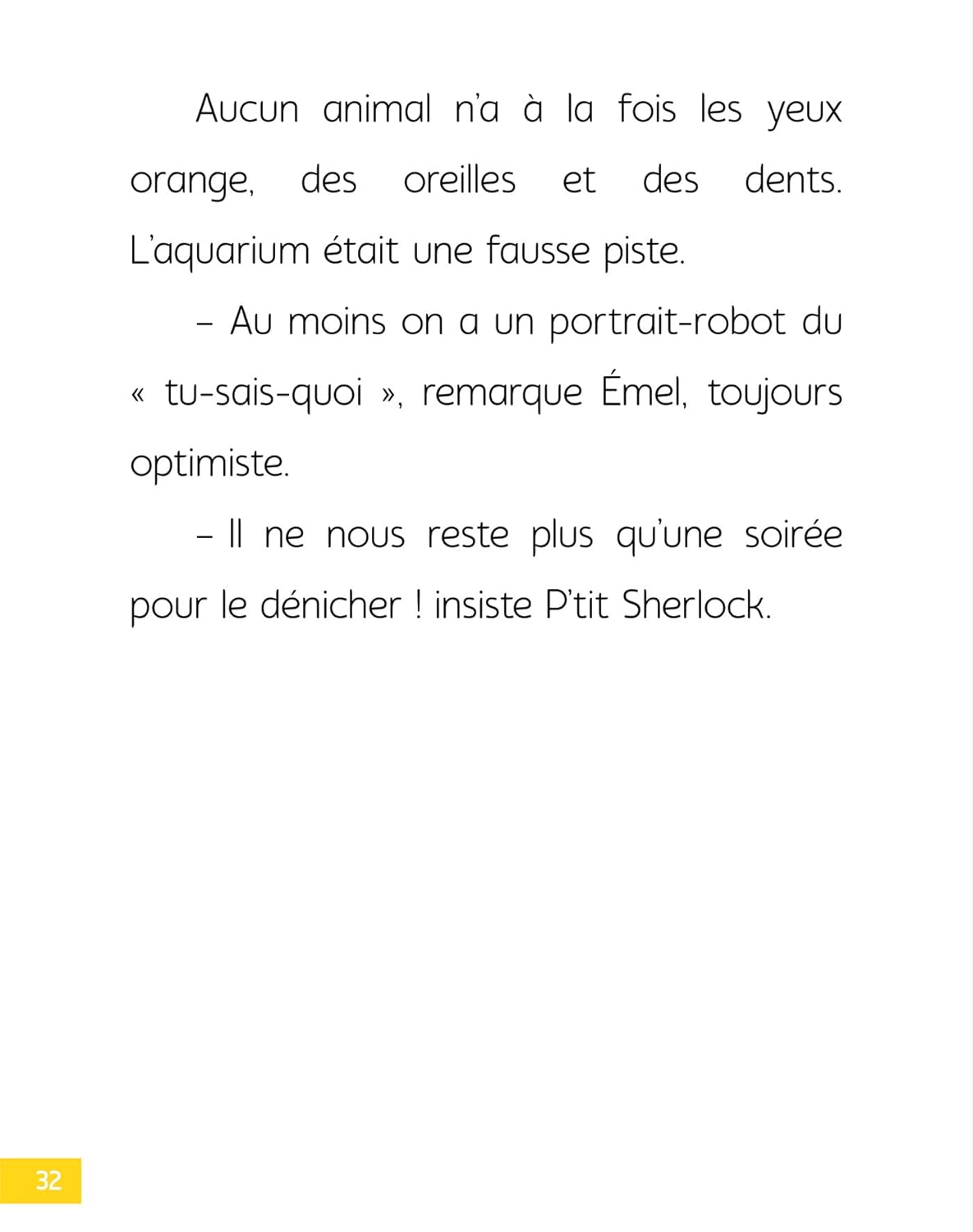 Aucun animal n'a à la fois les yeux orange, des oreilles et des dents. L'aquarium était une fausse piste.

– Au moins on a un portrait-robot du « tu-sais-quoi », remarque Émel, toujours optimiste.

– Il ne nous reste plus qu'une soirée pour le dénicher ! insiste P'tit Sherlock.

32